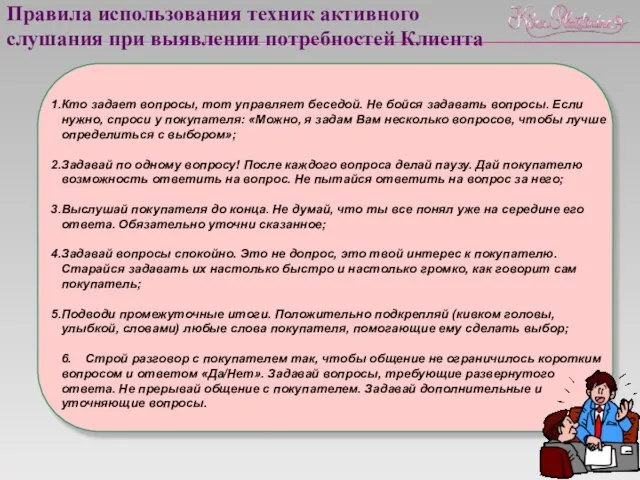 Правила использования техник активного слушания при выявлении потребностей Клиента

Kira Plastinina

1.Кто задает вопросы, тот управляет беседой. Не бойся задавать вопросы. Если нужно, спроси у покупателя: «Можно, я задам Вам несколько вопросов, чтобы лучше определиться с выбором»;

2.Задавай по одному вопросу! После каждого вопроса делай паузу. Дай покупателю возможность ответить на вопрос. Не пытайся ответить на вопрос за него;

3.Выслушай покупателя до конца. Не думай, что ты все понял уже на середине его ответа. Обязательно уточни сказанное;

4.Задавай вопросы спокойно. Это не допрос, это твой интерес к покупателю. Старайся задавать их настолько быстро и настолько громко, как говорит сам покупатель;

5.Подводи промежуточные итоги. Положительно подкрепляй (кивком головы, улыбкой, словами) любые слова покупателя, помогающие ему сделать выбор;

6. Строй разговор с покупателем так, чтобы общение не ограничилось коротким вопросом и ответом «Да/Нет». Задавай вопросы, требующие развернутого ответа. Не прерывай общение с покупателем. Задавай дополнительные и уточняющие вопросы.